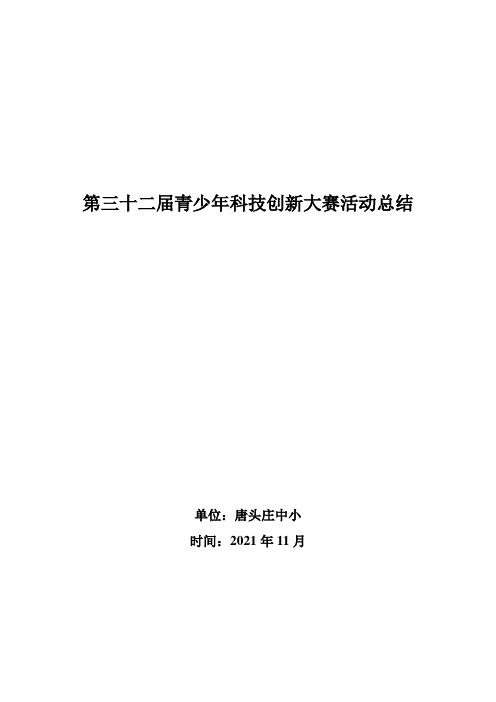 第三十二届青少年科技创新大赛活动总结

单位：唐头庄中小

时间：2021 年 11 月